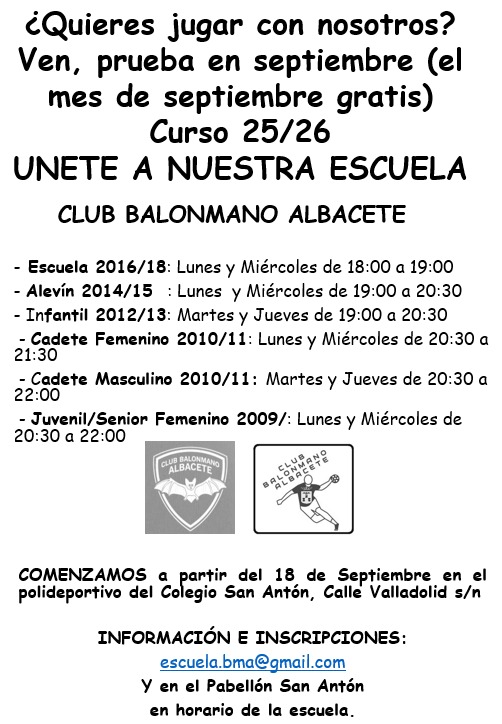 ¿Quieres jugar con nosotros? Ven, prueba en septiembre (el mes de septiembre gratis)
Curso 25/26
UNETE A NUESTRA ESCUELA

CLUB BALONMANO ALBACETE

- Escuela 2016/18: Lunes y Miércoles de 18:00 a 19:00
- Alevín 2014/15 : Lunes y Miércoles de 19:00 a 20:30
- Infantil 2012/13: Martes y Jueves de 19:00 a 20:30
- Cadete Femenino 2010/11: Lunes y Miércoles de 20:30 a 21:30
- Cadete Masculino 2010/11: Martes y Jueves de 20:30 a 22:00
- Juvenil/Senior Femenino 2009/: Lunes y Miércoles de 20:30 a 22:00

CLUB BALONMANO ALBACETE

CLUB BALONMANO ALBACETE

COMENZAMOS a partir del 18 de Septiembre en el polideportivo del Colegio San Antón, Calle Valladolid s/n

INFORMACIÓN E INSCRIPCIONES:
escuela.bma@gmail.com
Y en el Pabellón San Antón
en horario de la escuela.